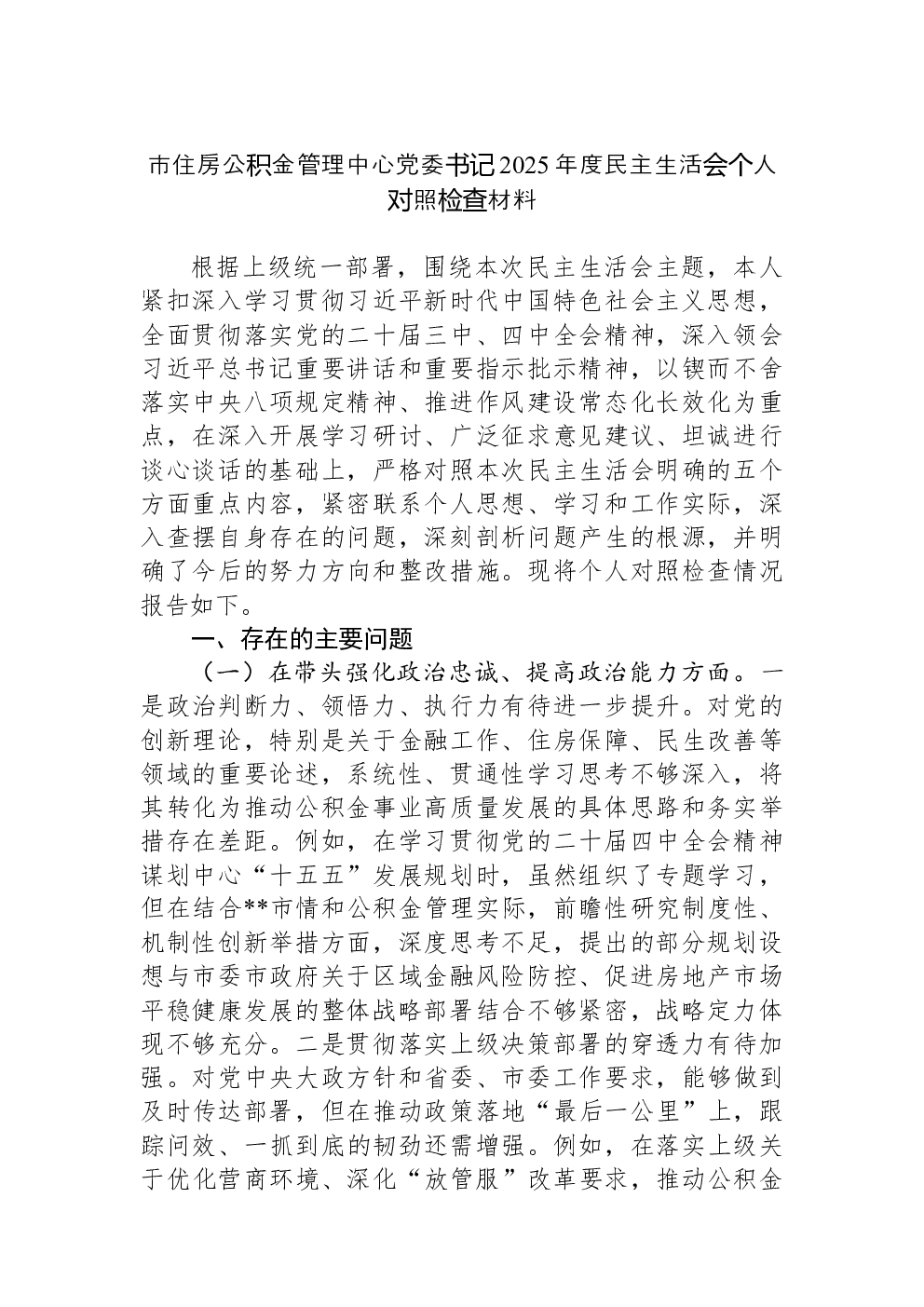 市住房公积金管理中心党委书记2025年度民主生活会个人对照检查材料

根据上级统一部署，围绕本次民主生活会主题，本人紧扣深入学习贯彻习近平新时代中国特色社会主义思想，全面贯彻落实党的二十届三中、四中全会精神，深入领会习近平总书记重要讲话和重要指示批示精神，以锲而不舍落实中央八项规定精神、推进作风建设常态化长效化为重点，在深入开展学习研讨、广泛征求意见建议、坦诚进行谈心谈话的基础上，严格对照本次民主生活会明确的五个方面重点内容，紧密联系个人思想、学习和工作实际，深入查摆自身存在的问题，深刻剖析问题产生的根源，并明确了今后的努力方向和整改措施。现将个人对照检查情况报告如下。

一、存在的主要问题

（一）在带头强化政治忠诚、提高政治能力方面。一是政治判断力、领悟力、执行力有待进一步提升。对党的创新理论，特别是关于金融工作、住房保障、民生改善等领域的重要论述，系统性、贯通性学习思考不够深入，将其转化为推动公积金事业高质量发展的具体思路和务实举措存在差距。例如，在学习贯彻党的二十届四中全会精神谋划中心“十五五”发展规划时，虽然组织了专题学习，但在结合**市情和公积金管理实际，前瞻性研究制度性、机制性创新举措方面，深度思考不足，提出的部分规划设想与市委市政府关于区域金融风险防控、促进房地产市场平稳健康发展的整体战略部署结合不够紧密，战略定力体现不够充分。二是贯彻落实上级决策部署的穿透力有待加强。对党中央大政方针和省委、市委工作要求，能够做到及时传达部署，但在推动政策落地“最后一公里”上，跟踪问效、一抓到底的韧劲还需增强。例如，在落实上级关于优化营商环境、深化“放管服”改革要求，推动公积金